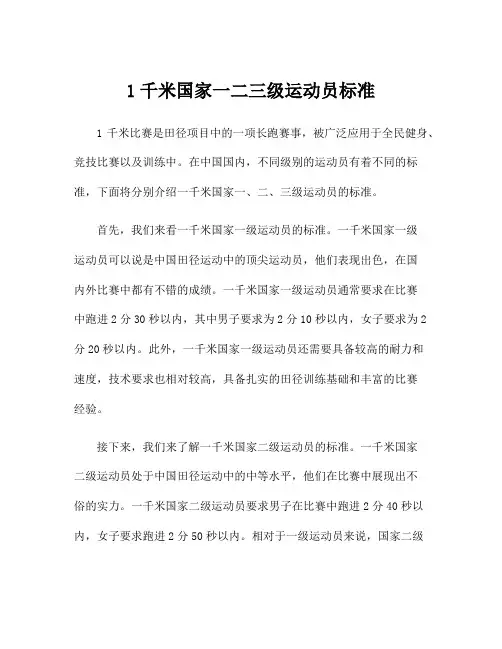 1 千米国家一二三级运动员标准

1 千米比赛是田径项目中的一项长跑赛事，被广泛应用于全民健身、竞技比赛以及训练中。在中国国内，不同级别的运动员有着不同的标准，下面将分别介绍一千米国家一、二、三级运动员的标准。

首先，我们来看一千米国家一级运动员的标准。一千米国家一级运动员可以说是中国田径运动中的顶尖运动员，他们表现出色，在国内外比赛中都有不错的成绩。一千米国家一级运动员通常要求在比赛中跑进 2 分 30 秒以内，其中男子要求为 2 分 10 秒以内，女子要求为 2 分 20 秒以内。此外，一千米国家一级运动员还需要具备较高的耐力和速度，技术要求也相对较高，具备扎实的田径训练基础和丰富的比赛经验。

接下来，我们来了解一千米国家二级运动员的标准。一千米国家二级运动员处于中国田径运动中的中等水平，他们在比赛中展现出不俗的实力。一千米国家二级运动员要求男子在比赛中跑进 2 分 40 秒以内，女子要求跑进 2 分 50 秒以内。相对于一级运动员来说，国家二级